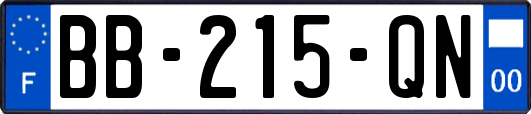 F
BB-215-QN
00